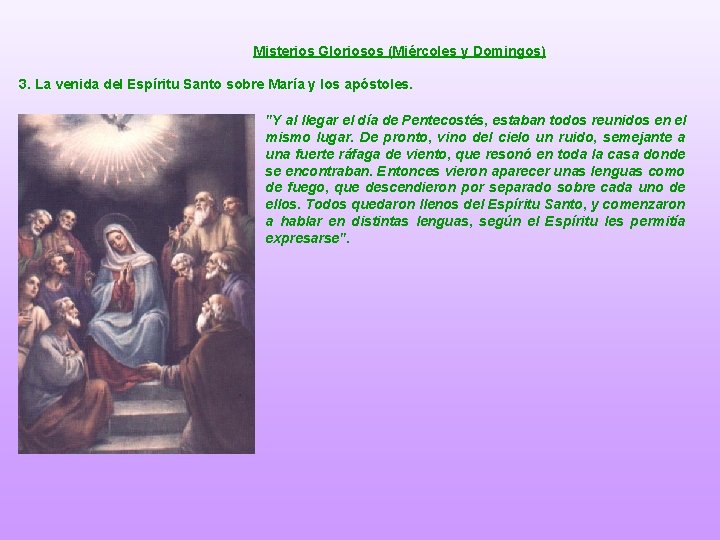 Misterios Gloriosos (Miércoles y Domingos)

3. La venida del Espíritu Santo sobre María y los apóstoles.

"Y al llegar el día de Pentecostés, estaban todos reunidos en el mismo lugar. De pronto, vino del cielo un ruido, semejante a una fuerte ráfaga de viento, que resonó en toda la casa donde se encontraban. Entonces vieron aparecer unas lenguas como de fuego, que descendieron por separado sobre cada uno de ellos. Todos quedaron llenos del Espíritu Santo, y comenzaron a hablar en distintas lenguas, según el Espíritu les permitía expresarse".